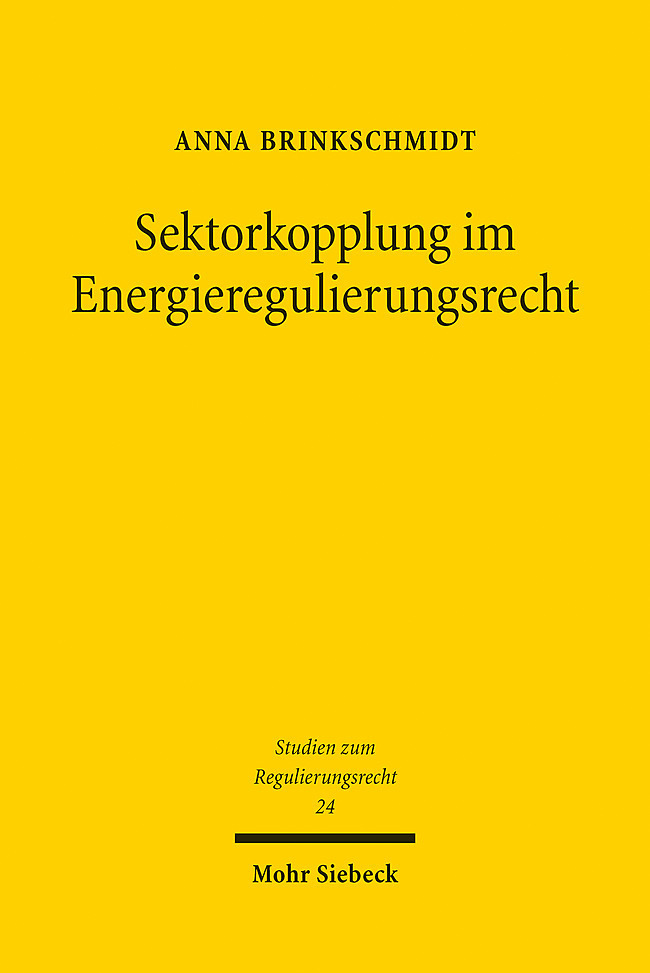 ANNA BRINKSCHMIDT

Sektorkopplung im Energieregulierungsrecht

Studien zum Regulierungsrecht 24

Mohr Siebeck